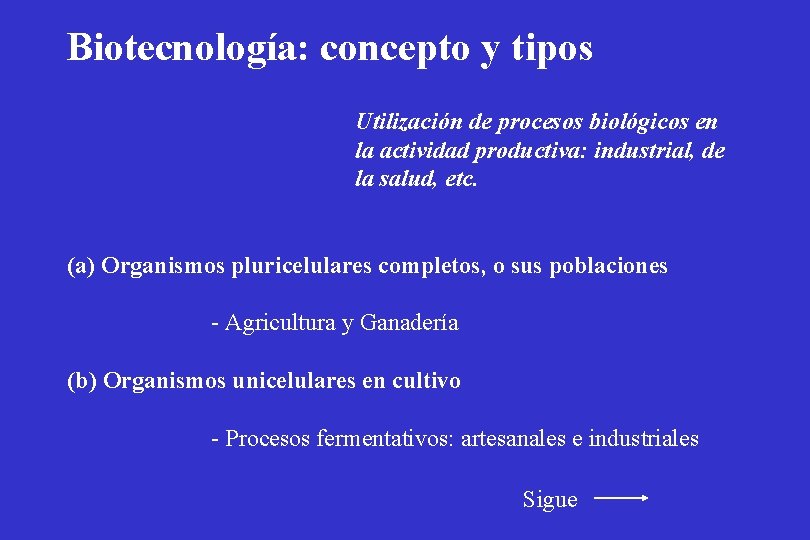 Biotecnología: concepto y tipos

Utilización de procesos biológicos en la actividad productiva: industrial, de la salud, etc.

(a) Organismos pluricelulares completos, o sus poblaciones

- Agricultura y Ganadería

(b) Organismos unicelulares en cultivo

- Procesos fermentativos: artesanales e industriales

Sigue